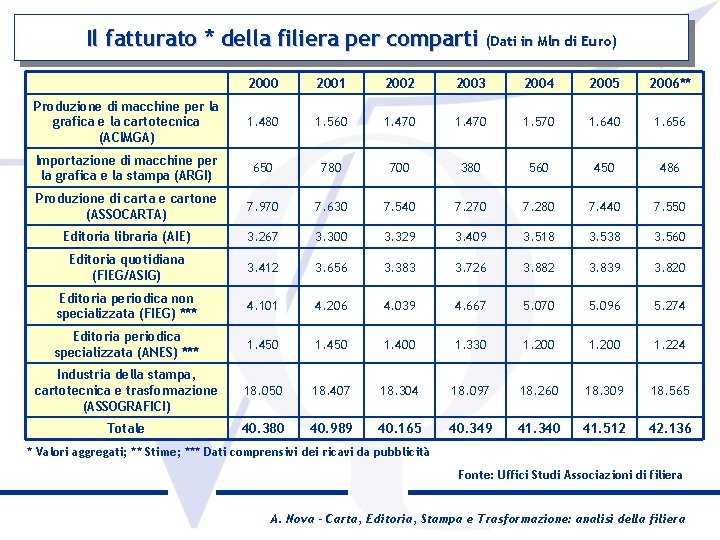 Il fatturato * della filiera per comparti (Dati in Mln di Euro)

| | 2000 | 2001 | 2002 | 2003 | 2004 | 2005 | 2006** |
|---|---|---|---|---|---|---|---|
| Produzione di macchine per la grafica e la cartotecnica (ACIMGA) | 1.480 | 1.560 | 1.470 | 1.470 | 1.570 | 1.640 | 1.656 |
| Importazione di macchine per la grafica e la stampa (ARGI) | 650 | 780 | 700 | 380 | 560 | 450 | 486 |
| Produzione di carta e cartone (ASSOCARTA) | 7.970 | 7.630 | 7.540 | 7.270 | 7.280 | 7.440 | 7.550 |
| Editoria libraria (AIE) | 3.267 | 3.300 | 3.329 | 3.409 | 3.518 | 3.538 | 3.560 |
| Editoria quotidiana (FIEG/ASIG) | 3.412 | 3.656 | 3.383 | 3.726 | 3.882 | 3.839 | 3.820 |
| Editoria periodica non specializzata (FIEG) *** | 4.101 | 4.206 | 4.039 | 4.667 | 5.070 | 5.096 | 5.274 |
| Editoria periodica specializzata (ANES) *** | 1.450 | 1.450 | 1.400 | 1.330 | 1.200 | 1.200 | 1.224 |
| Industria della stampa, cartotecnica e trasformazione (ASSOGRAFICI) | 18.050 | 18.407 | 18.304 | 18.097 | 18.260 | 18.309 | 18.565 |
| Totale | 40.380 | 40.989 | 40.165 | 40.349 | 41.340 | 41.512 | 42.136 |

* Valori aggregati; ** Stime; *** Dati comprensivi dei ricavi da pubblicità

Fonte: Uffici Studi Associazioni di filiera

A. Nova - Carta, Editoria, Stampa e Trasformazione: analisi della filiera